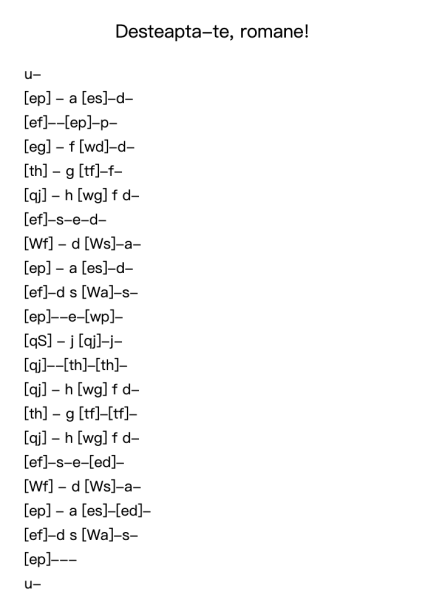 Desteapta–te, romane!

u–
[ep] – a [es]–d–
[ef]––[ep]–p–
[eg] – f [wd]–d–
[th] – g [tf]–f–
[qj] – h [wg] f d–
[ef]–s–e–d–
[Wf] – d [Ws]–a–
[ep] – a [es]–d–
[ef]–d s [Wa]–s–
[ep]––e–[wp]–
[qS] – j [qj]–j–
[qj]––[th]–[th]–
[qj] – h [wg] f d–
[th] – g [tf]–[tf]–
[qj] – h [wg] f d–
[ef]–s–e–[ed]–
[Wf] – d [Ws]–a–
[ep] – a [es]–[ed]–
[ef]–d s [Wa]–s–
[ep]–––
u–